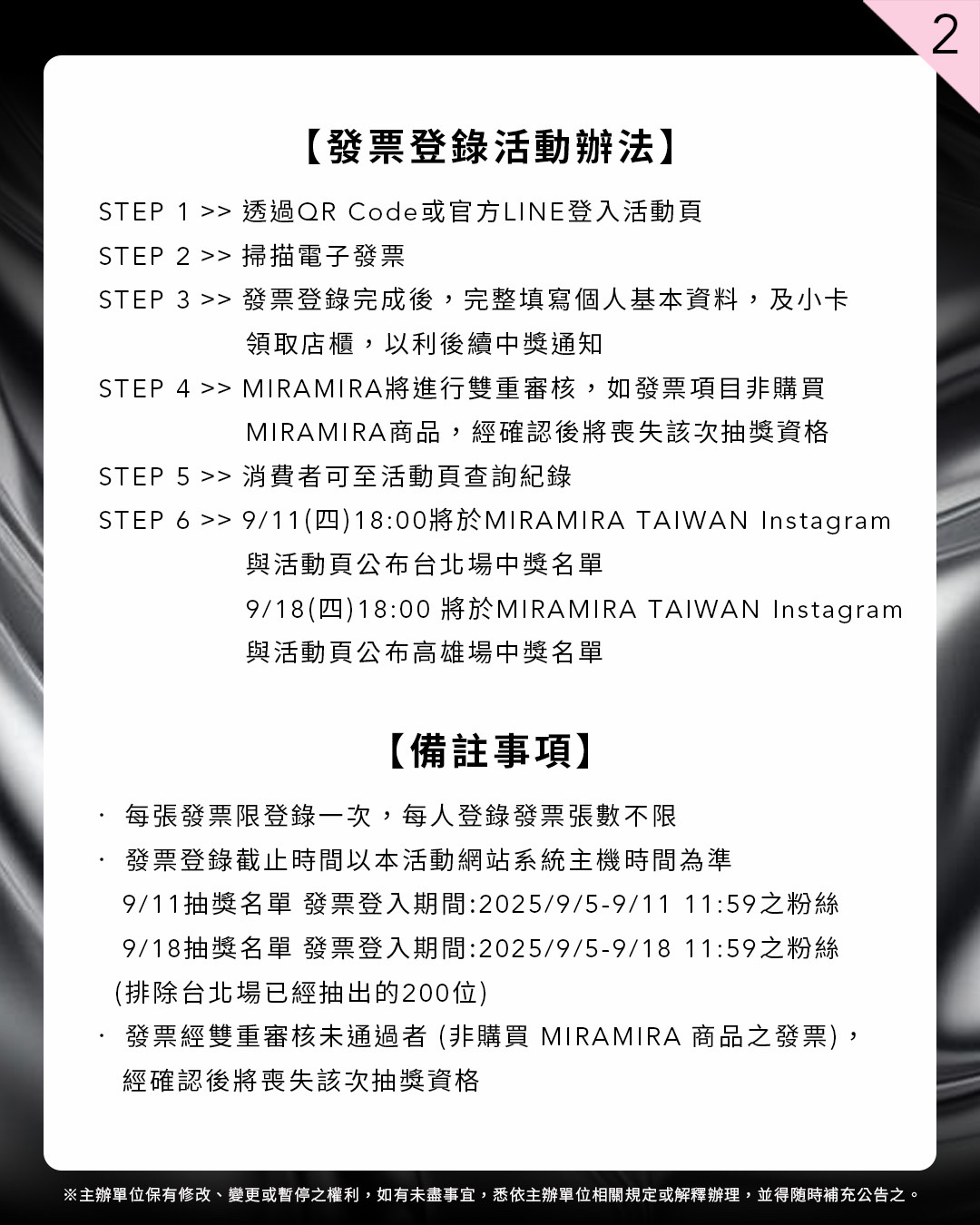 2

【發票登錄活動辦法】

STEP 1 >> 透過QR Code或官方LINE登入活動頁

STEP 2 >> 掃描電子發票

STEP 3 >> 發票登錄完成後，完整填寫個人基本資料，及小卡領取店櫃，以利後續中獎通知

STEP 4 >> MIRAMIRA將進行雙重審核，如發票項目非購買MIRAMIRA商品，經確認後將喪失該次抽獎資格

STEP 5 >> 消費者可至活動頁查詢紀錄

STEP 6 >> 9/11(四)18:00將於MIRAMIRA TAIWAN Instagram與活動頁公布台北場中獎名單
9/18(四)18:00 將於MIRAMIRA TAIWAN Instagram與活動頁公布高雄場中獎名單

【備註事項】

· 每張發票限登錄一次，每人登錄發票張數不限

· 發票登錄截止時間以本活動網站系統主機時間為準
9/11抽獎名單 發票登入期間:2025/9/5-9/11 11:59之粉絲
9/18抽獎名單 發票登入期間:2025/9/5-9/18 11:59之粉絲
(排除台北場已經抽出的200位)

· 發票經雙重審核未通過者 (非購買 MIRAMIRA 商品之發票)，經確認後將喪失該次抽獎資格

※主辦單位保有修改、變更或暫停之權利，如有未盡事宜，悉依主辦單位相關規定或解釋辦理，並得隨時補充公告之。